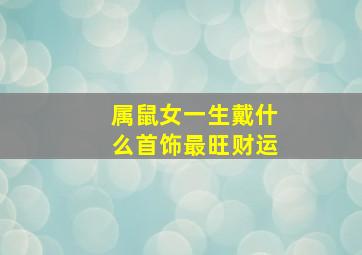 属鼠女一生戴什么首饰最旺财运